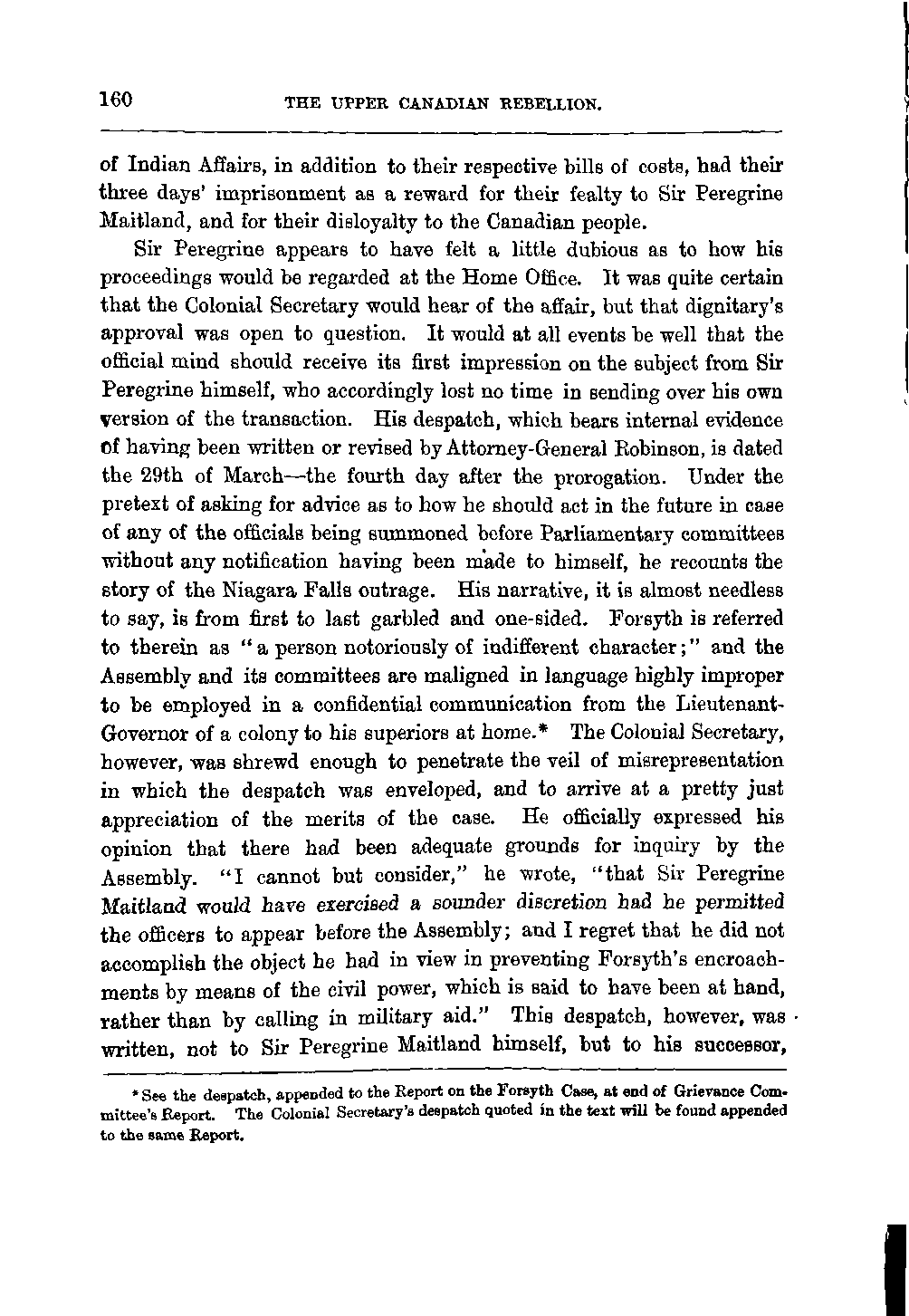 160 THE UPPER CANADIAN REBELLION.

of Indian Affairs, in addition to their respective bills of costs, had their three days' imprisonment as a reward for their fealty to Sir Peregrine Maitland, and for their disloyalty to the Canadian people.

Sir Peregrine appears to have felt a little dubious as to how his proceedings would be regarded at the Home Office. It was quite certain that the Colonial Secretary would hear of the affair, but that dignitary's approval was open to question. It would at all events be well that the official mind should receive its first impression on the subject from Sir Peregrine himself, who accordingly lost no time in sending over his own version of the transaction. His despatch, which bears internal evidence of having been written or revised by Attorney-General Robinson, is dated the 29th of March—the fourth day after the prorogation. Under the pretext of asking for advice as to how he should act in the future in case of any of the officials being summoned before Parliamentary committees without any notification having been made to himself, he recounts the story of the Niagara Falls outrage. His narrative, it is almost needless to say, is from first to last garbled and one-sided. Forsyth is referred to therein as "a person notoriously of indifferent character;" and the Assembly and its committees are maligned in language highly improper to be employed in a confidential communication from the Lieutenant-Governor of a colony to his superiors at home.* The Colonial Secretary, however, was shrewd enough to penetrate the veil of misrepresentation in which the despatch was enveloped, and to arrive at a pretty just appreciation of the merits of the case. He officially expressed his opinion that there had been adequate grounds for inquiry by the Assembly. "I cannot but consider," he wrote, "that Sir Peregrine Maitland would have exercised a sounder discretion had he permitted the officers to appear before the Assembly; and I regret that he did not accomplish the object he had in view in preventing Forsyth's encroachments by means of the civil power, which is said to have been at hand, rather than by calling in military aid." This despatch, however, was written, not to Sir Peregrine Maitland himself, but to his successor,

* See the despatch, appended to the Report on the Forsyth Case, at end of Grievance Committee's Report. The Colonial Secretary's despatch quoted in the text will be found appended to the same Report.